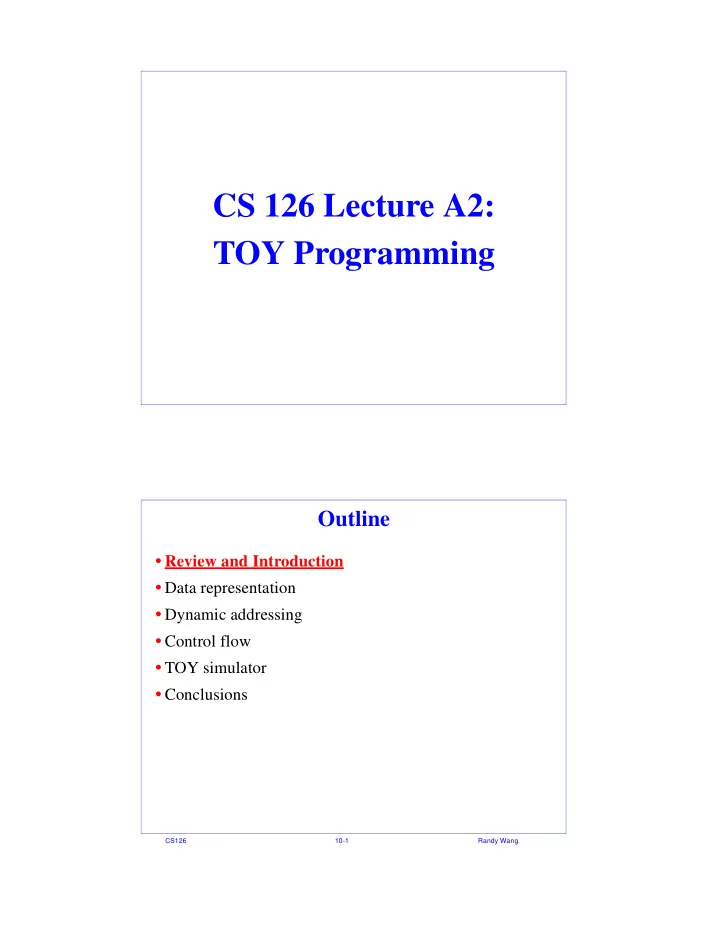 CS 126 Lecture A2:
TOY Programming

Outline

• Review and Introduction
• Data representation
• Dynamic addressing
• Control flow
• TOY simulator
• Conclusions

CS126 10-1 Randy Wang